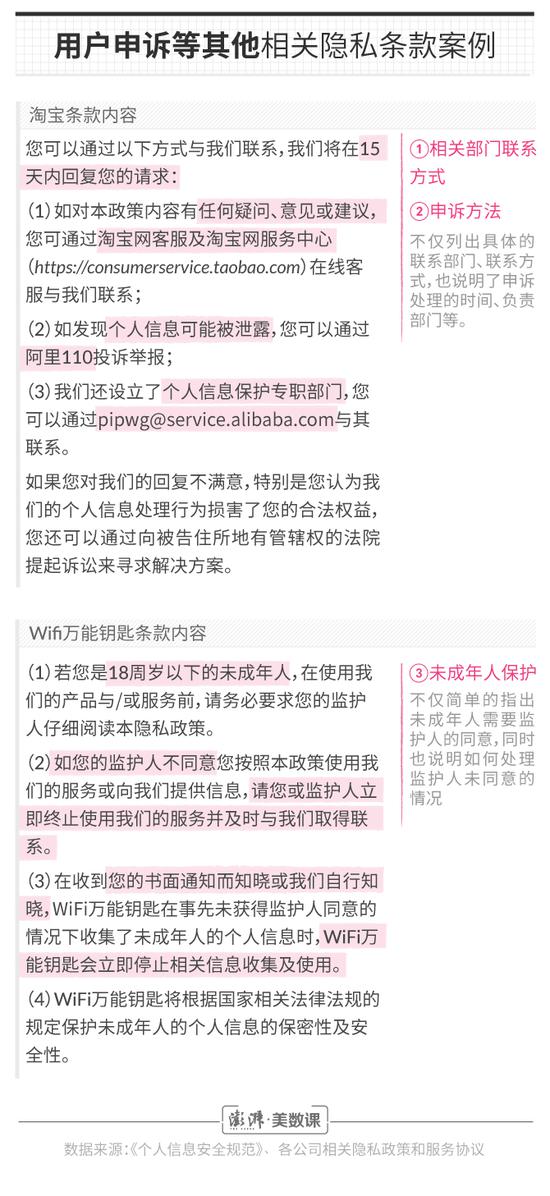 用户申诉等其他相关隐私条款案例

淘宝条款内容

您可以通过以下方式与我们联系，我们将在15天内回复您的请求：

(1) 如对本政策内容有任何疑问、意见或建议，您可通过淘宝网客服及淘宝网服务中心(https://consumerservice.taobao.com)在线客服与我们联系；

(2) 如发现个人信息可能被泄露，您可以通过阿里110投诉举报；

(3) 我们还设立了个人信息保护专职部门，您可以通过pipwg@service.alibaba.com与其联系。

如果您对我们的回复不满意，特别是您认为我们的个人信息处理行为损害了您的合法权益，您还可以通过向被告住所地有管辖权的法院提起诉讼来寻求解决方案。

①相关部门联系方式

②申诉方法

不仅列出具体的联系部门、联系方式，也说明了申诉处理的时间、负责部门等。

Wifi万能钥匙条款内容

(1) 若您是18周岁以下的未成年人，在使用我们的产品与/或服务前，请务必要求您的监护人仔细阅读本隐私政策。

(2) 如您的监护人不同意您按照本政策使用我们的服务或向我们提供信息，请您或监护人立即终止使用我们的服务并及时与我们取得联系。

(3) 在收到您的书面通知而知晓或我们自行知晓，WiFi万能钥匙在事先未获得监护人同意的情况下收集了未成年人的个人信息时，WiFi万能钥匙会立即停止相关信息收集及使用。

(4) WiFi万能钥匙将根据国家相关法律法规的规定保护未成年人的个人信息的保密性及安全性。

③未成年人保护

不仅简单的指出未成年人需要监护人的同意，同时也说明如何处理监护人未同意的情况

澎湃·美数课

数据来源：《个人信息安全规范》、各公司相关隐私政策和服务协议